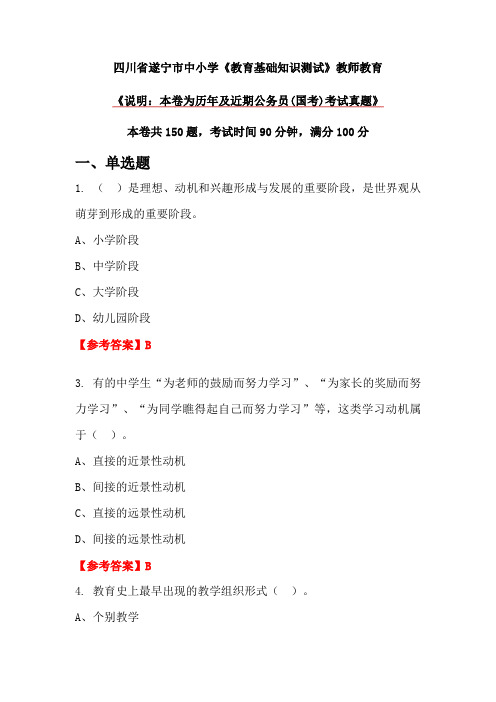 四川省遂宁市中小学《教育基础知识测试》教师教育

《说明：本卷为历年及近期公务员(国考)考试真题》

本卷共150题，考试时间90分钟，满分100分

一、单选题

1. （  ）是理想、动机和兴趣形成与发展的重要阶段，是世界观从萌芽到形成的重要阶段。

A、小学阶段

B、中学阶段

C、大学阶段

D、幼儿园阶段

【参考答案】B

3. 有的中学生“为老师的鼓励而努力学习”、“为家长的奖励而努力学习”、“为同学瞧得起自己而努力学习”等，这类学习动机属于（  ）。

A、直接的近景性动机

B、间接的近景性动机

C、直接的远景性动机

D、间接的远景性动机

【参考答案】B

4. 教育史上最早出现的教学组织形式（  ）。

A、个别教学